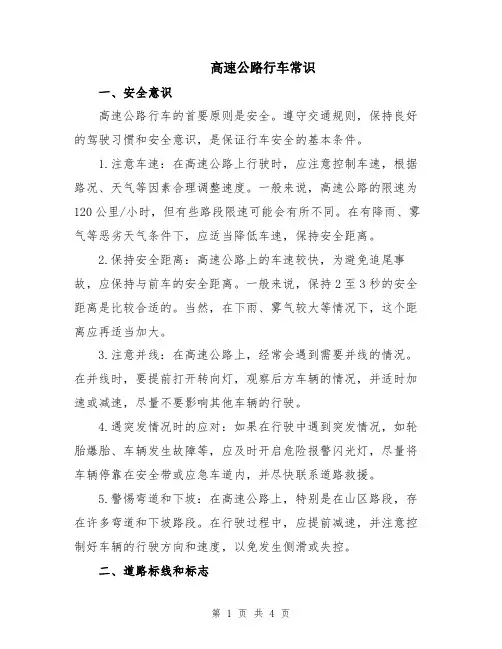 高速公路行车常识

一、安全意识

高速公路行车的首要原则是安全。遵守交通规则，保持良好的驾驶习惯和安全意识，是保证行车安全的基本条件。

1.注意车速：在高速公路上行驶时，应注意控制车速，根据路况、天气等因素合理调整速度。一般来说，高速公路的限速为120公里/小时，但有些路段限速可能会有所不同。在有降雨、雾气等恶劣天气条件下，应适当降低车速，保持安全距离。

2.保持安全距离：高速公路上的车速较快，为避免追尾事故，应保持与前车的安全距离。一般来说，保持2至3秒的安全距离是比较合适的。当然，在下雨、雾气较大等情况下，这个距离应再适当加大。

3.注意并线：在高速公路上，经常会遇到需要并线的情况。在并线时，要提前打开转向灯，观察后方车辆的情况，并适时加速或减速，尽量不要影响其他车辆的行驶。

4.遇突发情况时的应对：如果在行驶中遇到突发情况，如轮胎爆胎、车辆发生故障等，应及时开启危险报警闪光灯，尽量将车辆停靠在安全带或应急车道内，并尽快联系道路救援。

5.警惕弯道和下坡：在高速公路上，特别是在山区路段，存在许多弯道和下坡路段。在行驶过程中，应提前减速，并注意控制好车辆的行驶方向和速度，以免发生侧滑或失控。

二、道路标线和标志

第 1 页 共 4 页